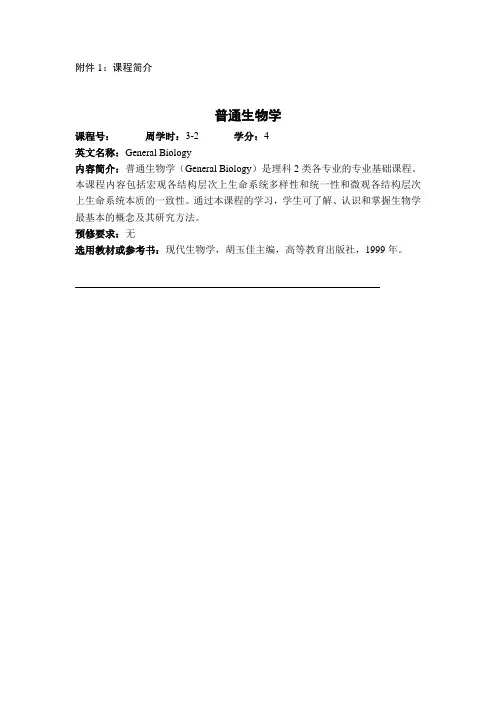 附件 1：课程简介

普通生物学

课程号： 周学时：3-2 学分：4

英文名称：General Biology

内容简介：普通生物学（General Biology）是理科 2 类各专业的专业基础课程。本课程内容包括宏观各结构层次上生命系统多样性和统一性和微观各结构层次上生命系统本质的一致性。通过本课程的学习，学生可了解、认识和掌握生物学最基本的概念及其研究方法。

预修要求：无

选用教材或参考书：现代生物学，胡玉佳主编，高等教育出版社，1999 年。